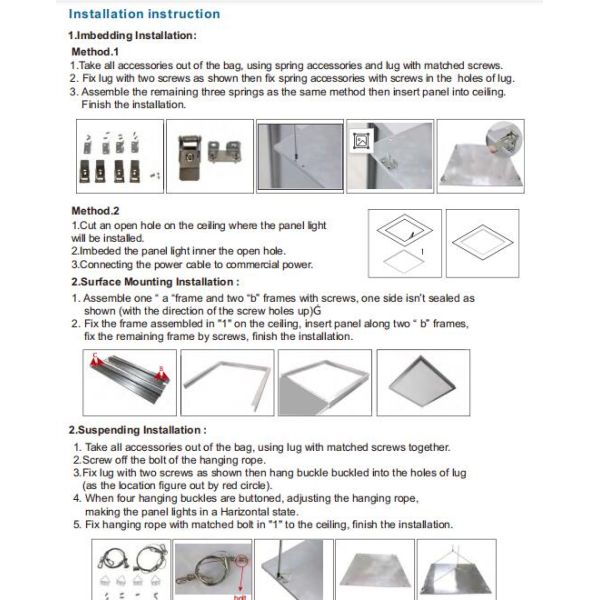 Installation instruction

1.Imbedding Installation:

Method.1

1.Take all accessories out of the bag, using spring accessories and lug with matched screws.
2. Fix lug with two screws as shown then fix spring accessories with screws in the holes of lug.
3. Assemble the remaining three springs as the same method then insert panel into ceiling. Finish the installation.

Method.2

1.Cut an open hole on the ceiling where the panel light will be installed.
2.Imbeded the panel light inner the open hole.
3.Connecting the power cable to commercial power.

2.Surface Mounting Installation :

1. Assemble one " a "frame and two "b" frames with screws, one side isn't sealed as shown (with the direction of the screw holes up)G
2. Fix the frame assembled in "1" on the ceiling, insert panel along two " b" frames, fix the remaining frame by screws, finish the installation.

2.Suspending Installation :

1. Take all accessories out of the bag, using lug with matched screws together.
2.Screw off the bolt of the hanging rope.
3.Fix lug with two screws as shown then hang buckle buckled into the holes of lug (as the location figure out by red circle).
4. When four hanging buckles are buttoned, adjusting the hanging rope, making the panel lights in a Harizontal state.
5. Fix hanging rope with matched bolt in "1" to the ceiling, finish the installation.

bolt